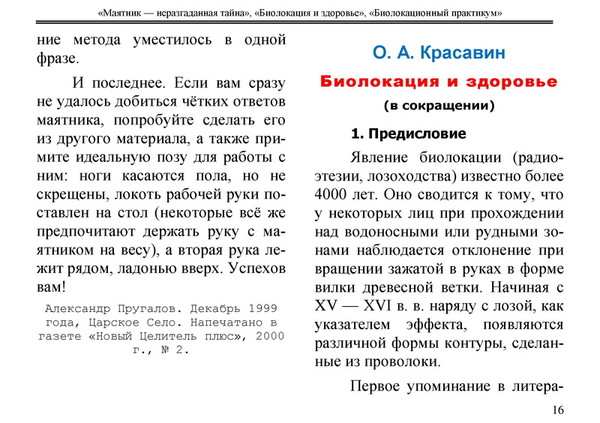 «Маятник — неразгаданная тайна», «Биолокация и здоровье», «Биолокационный практикум»

ние метода уместилось в одной фразе.

И последнее. Если вам сразу не удалось добиться чётких ответов маятника, попробуйте сделать его из другого материала, а также примите идеальную позу для работы с ним: ноги касаются пола, но не скрещены, локоть рабочей руки поставлен на стол (некоторые всё же предпочитают держать руку с маятником на весу), а вторая рука лежит рядом, ладонью вверх. Успехов вам!

Александр Пругалов. Декабрь 1999 года, Царское Село. Напечатано в газете «Новый Целитель плюс», 2000 г., № 2.

О. А. Красавин

Биолокация и здоровье

(в сокращении)

1. Предисловие

Явление биолокации (радиоэтезии, лозоходства) известно более 4000 лет. Оно сводится к тому, что у некоторых лиц при прохождении над водоносными или рудными зонами наблюдается отклонение при вращении зажатой в руках в форме вилки древесной ветки. Начиная с XV — XVI в. в. наряду с лозой, как указателем эффекта, появляются различной формы контуры, сделанные из проволоки.

Первое упоминание в литера-

16